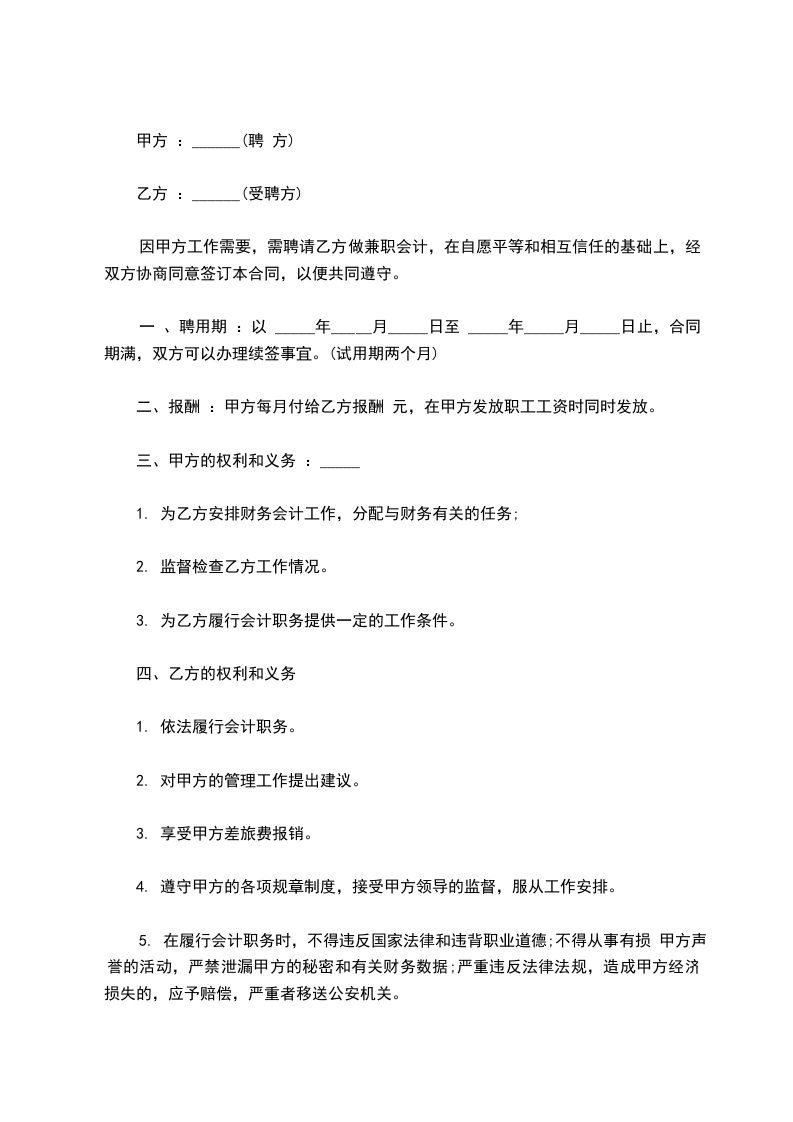 甲方 ：______(聘 方)

乙方 ：______(受聘方)

因甲方工作需要，需聘请乙方做兼职会计，在自愿平等和相互信任的基础上，经双方协商同意签订本合同，以便共同遵守。

一 、聘用期 ：以 _____年_____月_____日至 _____年_____月_____日止，合同期满，双方可以办理续签事宜。(试用期两个月)

二、报酬 ：甲方每月付给乙方报酬 元，在甲方发放职工工资时同时发放。

三、甲方的权利和义务 ：_____

1. 为乙方安排财务会计工作，分配与财务有关的任务;

2. 监督检查乙方工作情况。

3. 为乙方履行会计职务提供一定的工作条件。

四、乙方的权利和义务

1. 依法履行会计职务。

2. 对甲方的管理工作提出建议。

3. 享受甲方差旅费报销。

4. 遵守甲方的各项规章制度，接受甲方领导的监督，服从工作安排。

5. 在履行会计职务时，不得违反国家法律和违背职业道德;不得从事有损 甲方声誉的活动，严禁泄漏甲方的秘密和有关财务数据;严重违反法律法规，造成甲方经济损失的，应予赔偿，严重者移送公安机关。